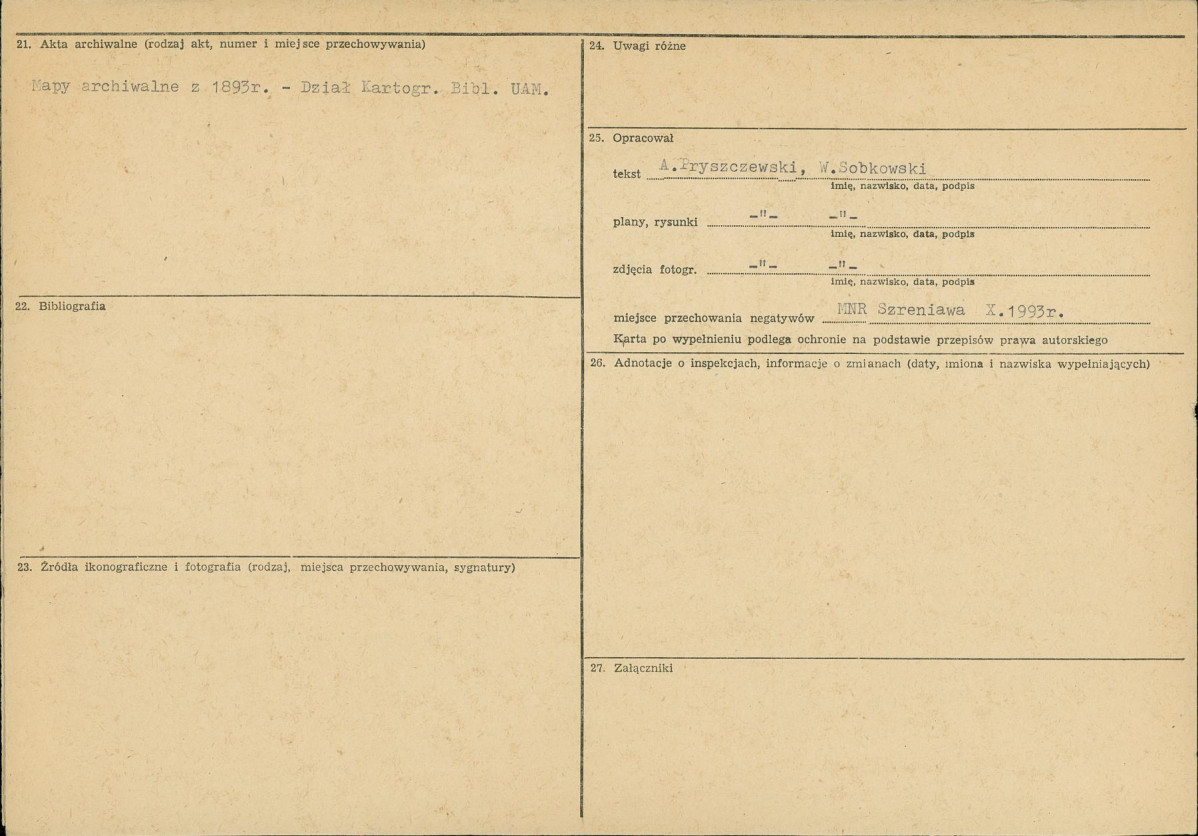 21. Akta archiwalne (rodzaj akt, numer i miejsce przechowywania)

Mapy archiwalne z 1893r. - Dział Kartogr. Bibl. UAM.

22. Bibliografia

23. Źródła ikonograficzne i fotografia (rodzaj, miejsca przechowywania, sygnatury)

24. Uwagi różne

25. Opracował

tekst A.Pryszczewski, W.Sobkowski
imię, nazwisko, data, podpis

plany, rysunki -"- -"-
imię, nazwisko, data, podpis

zdjęcia fotogr. -"- -"-
imię, nazwisko, data, podpis

miejsce przechowania negatywów MNR Szreniawa X.1993r.

Karta po wypełnieniu podlega ochronie na podstawie przepisów prawa autorskiego

26. Adnotacje o inspekcjach, informacje o zmianach (daty, imiona i nazwiska wypełniających)

27. Załączniki